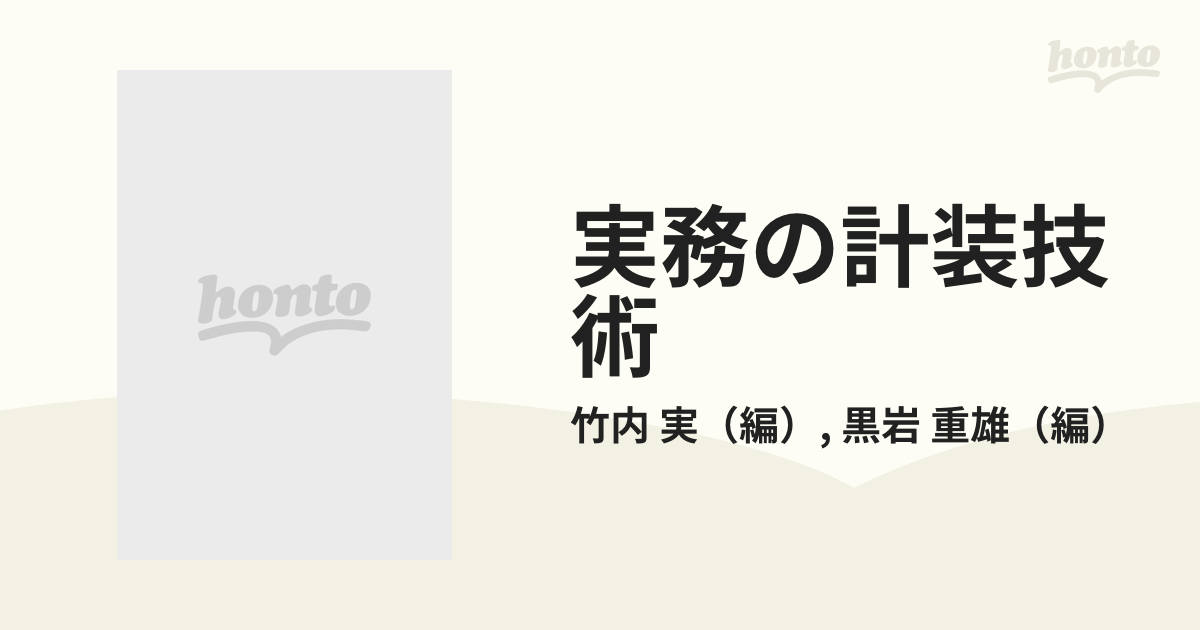 honto

honto

実務の計装技術

竹内 実（編）, 黒岩 重雄（編）